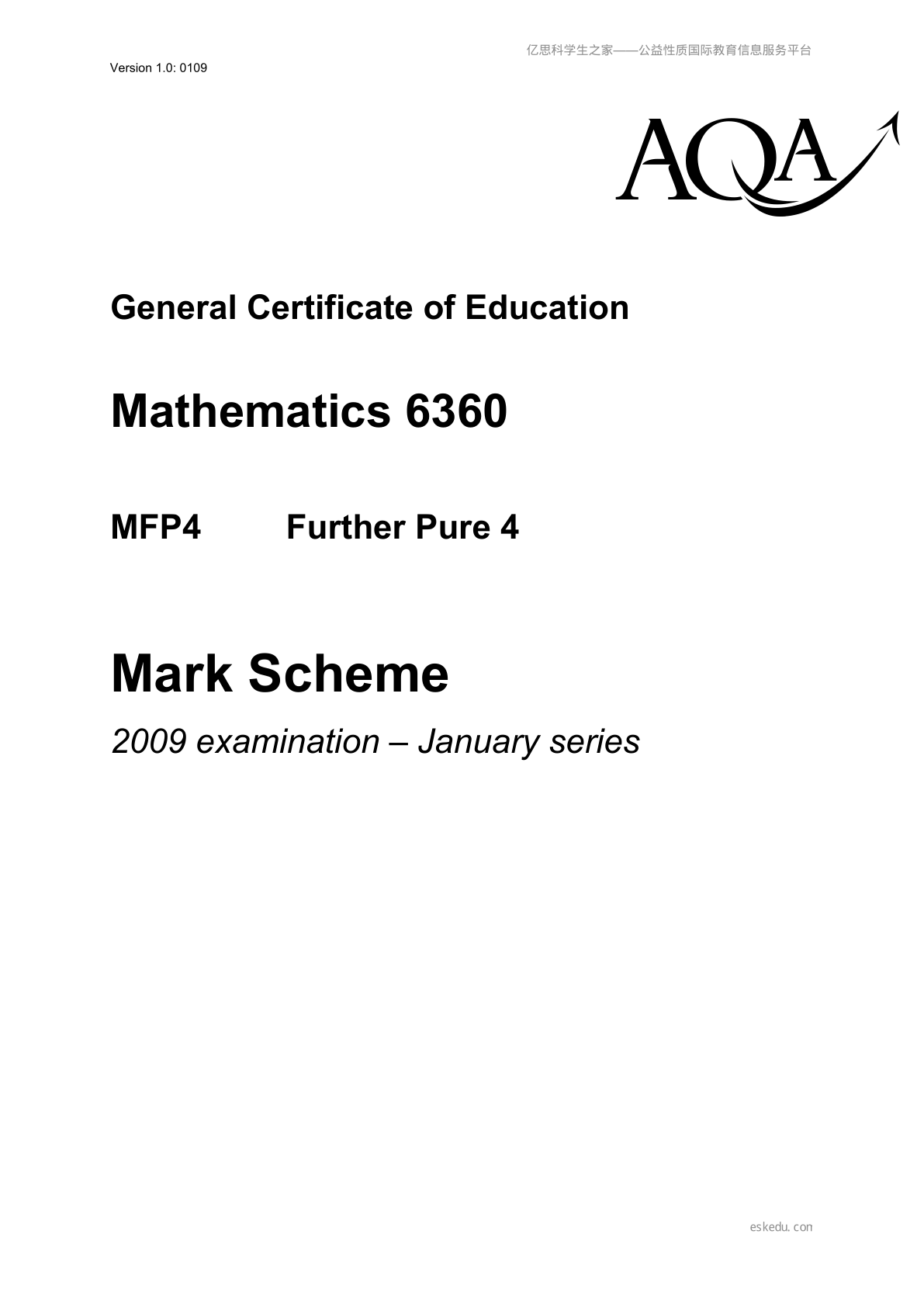 亿思科学生之家——公益性质国际教育信息服务平台

Version 1.0: 0109

AQA

General Certificate of Education

Mathematics 6360

MFP4 Further Pure 4

Mark Scheme

2009 examination – January series

eskedu.con